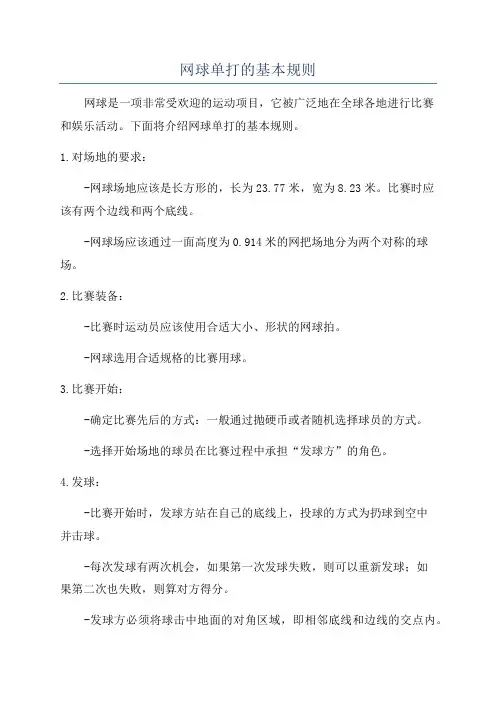 网球单打的基本规则

网球是一项非常受欢迎的运动项目，它被广泛地在全球各地进行比赛和娱乐活动。下面将介绍网球单打的基本规则。

1.对场地的要求：

-网球场地应该是长方形的，长为23.77米，宽为8.23米。比赛时应该有两个边线和两个底线。

-网球场应该通过一面高度为0.914米的网把场地分为两个对称的球场。

2.比赛装备：

-比赛时运动员应该使用合适大小、形状的网球拍。

-网球选用合适规格的比赛用球。

3.比赛开始：

-确定比赛先后的方式：一般通过抛硬币或者随机选择球员的方式。

-选择开始场地的球员在比赛过程中承担“发球方”的角色。

4.发球：

-比赛开始时，发球方站在自己的底线上，投球的方式为扔球到空中并击球。

-每次发球有两次机会，如果第一次发球失败，则可以重新发球；如果第二次也失败，则算对方得分。

-发球方必须将球击中地面的对角区域，即相邻底线和边线的交点内。